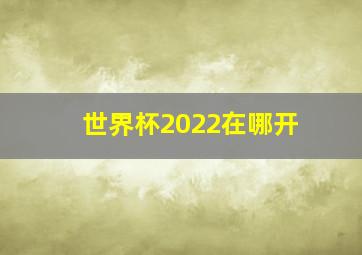 世界杯2022在哪开